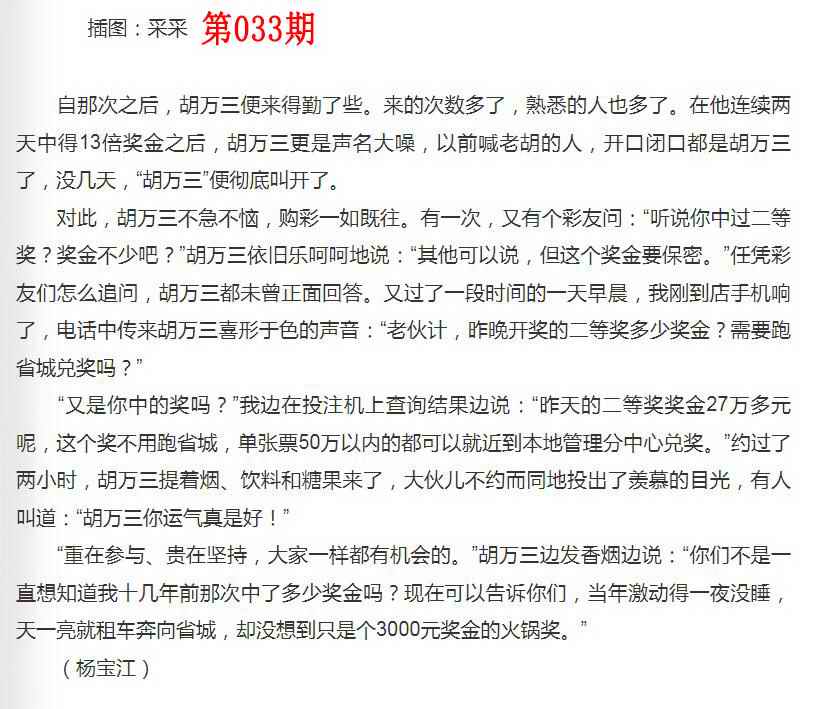 插图：采采 第033期

自那次之后，胡万三便来得勤了些。来的次数多了，熟悉的人也多了。在他连续两天中得13倍奖金之后，胡万三更是声名大噪，以前喊老胡的人，开口闭口都是胡万三了，没几天，“胡万三”便彻底叫开了。

对此，胡万三不急不恼，购彩一如既往。有一次，又有个彩友问：“听说你中过二等奖？奖金不少吧？”胡万三依旧乐呵呵地说：“其他可以说，但这个奖金要保密。”任凭彩友们怎么追问，胡万三都未曾正面回答。又过了一段时间的一天早晨，我刚到店手机响了，电话中传来胡万三喜形于色的声音：“老伙计，昨晚开奖的二等奖多少奖金？需要跑省城兑奖吗？”

“又是你中的奖吗？”我边在投注机上查询结果边说：“昨天的二等奖奖金27万多元呢，这个奖不用跑省城，单张票50万以内的都可以就近到本地管理分中心兑奖。”约过了两小时，胡万三提着烟、饮料和糖果来了，大伙儿不约而同地投出了羡慕的目光，有人叫道：“胡万三你运气真是好！”

“重在参与、贵在坚持，大家一样都有机会的。”胡万三边发香烟边说：“你们不是一直想知道我十几年前那次中了多少奖金吗？现在可以告诉你们，当年激动得一夜没睡，天一亮就租车奔向省城，却没想到只是个3000元奖金的火锅奖。”

（杨宝江）